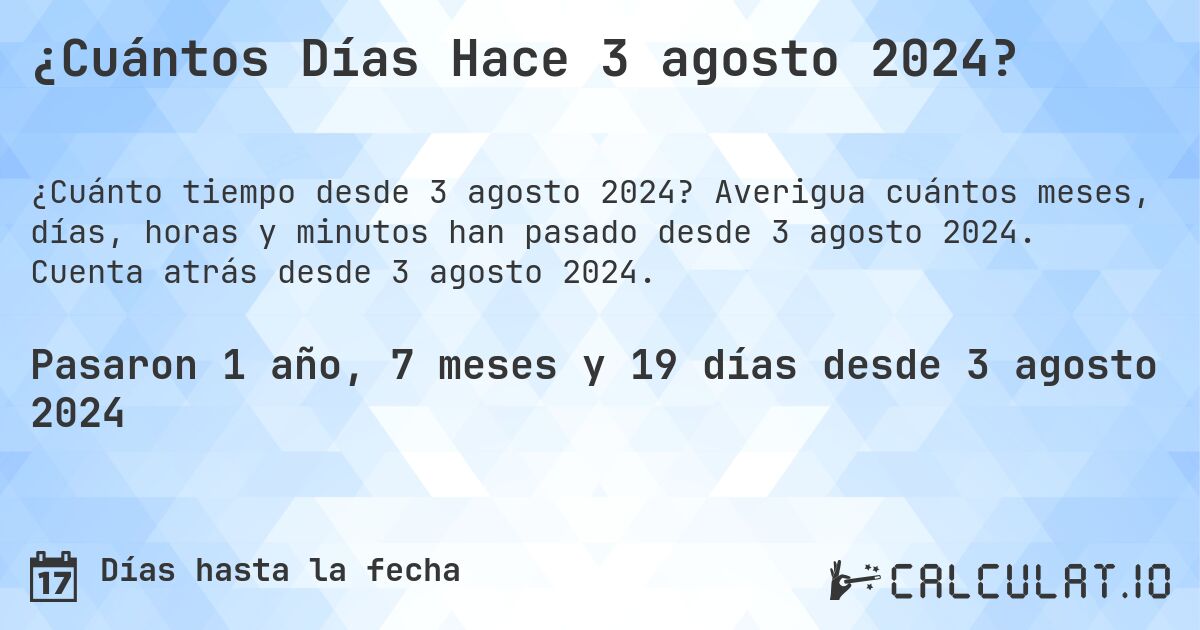 ¿Cuántos Días Hace 3 agosto 2024?

¿Cuánto tiempo desde 3 agosto 2024? Averigua cuántos meses, días, horas y minutos han pasado desde 3 agosto 2024. Cuenta atrás desde 3 agosto 2024.

Pasaron 1 año, 7 meses y 19 días desde 3 agosto 2024

17

Días hasta la fecha

CALCULAT.IO